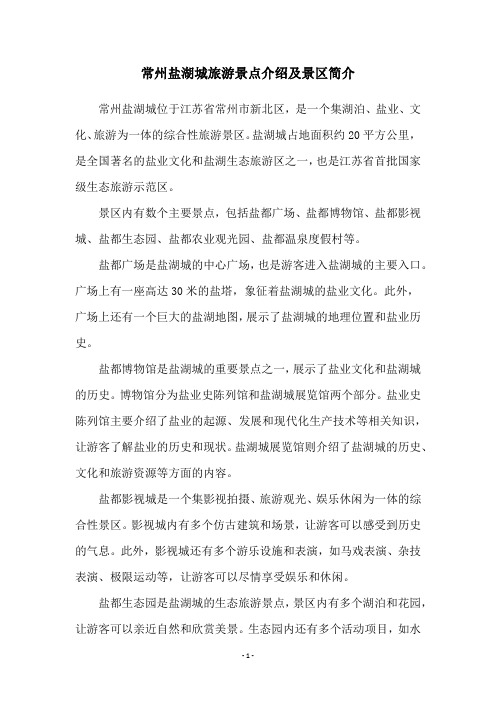 常州盐湖城旅游景点介绍及景区简介

常州盐湖城位于江苏省常州市新北区，是一个集湖泊、盐业、文化、旅游为一体的综合性旅游景区。盐湖城占地面积约 20 平方公里，是全国著名的盐业文化和盐湖生态旅游区之一，也是江苏省首批国家级生态旅游示范区。

景区内有数个主要景点，包括盐都广场、盐都博物馆、盐都影视城、盐都生态园、盐都农业观光园、盐都温泉度假村等。

盐都广场是盐湖城的中心广场，也是游客进入盐湖城的主要入口。广场上有一座高达 30 米的盐塔，象征着盐湖城的盐业文化。此外，广场上还有一个巨大的盐湖地图，展示了盐湖城的地理位置和盐业历史。

盐都博物馆是盐湖城的重要景点之一，展示了盐业文化和盐湖城的历史。博物馆分为盐业史陈列馆和盐湖城展览馆两个部分。盐业史陈列馆主要介绍了盐业的起源、发展和现代化生产技术等相关知识，让游客了解盐业的历史和现状。盐湖城展览馆则介绍了盐湖城的历史、文化和旅游资源等方面的内容。

盐都影视城是一个集影视拍摄、旅游观光、娱乐休闲为一体的综合性景区。影视城内有多个仿古建筑和场景，让游客可以感受到历史的气息。此外，影视城还有多个游乐设施和表演，如马戏表演、杂技表演、极限运动等，让游客可以尽情享受娱乐和休闲。

盐都生态园是盐湖城的生态旅游景点，景区内有多个湖泊和花园，让游客可以亲近自然和欣赏美景。生态园内还有多个活动项目，如水

- 1 -